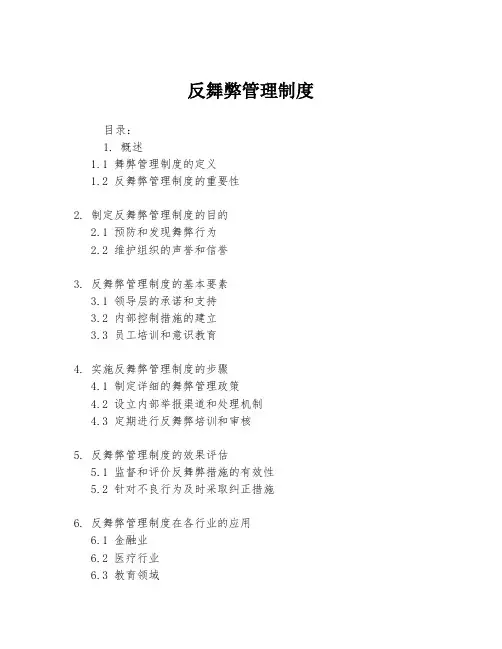 反舞弊管理制度

目录：

1. 概述

1.1 舞弊管理制度的定义

1.2 反舞弊管理制度的重要性

2. 制定反舞弊管理制度的目的

2.1 预防和发现舞弊行为

2.2 维护组织的声誉和信誉

3. 反舞弊管理制度的基本要素

3.1 领导层的承诺和支持

3.2 内部控制措施的建立

3.3 员工培训和意识教育

4. 实施反舞弊管理制度的步骤

4.1 制定详细的舞弊管理政策

4.2 设立内部举报渠道和处理机制

4.3 定期进行反舞弊培训和审核

5. 反舞弊管理制度的效果评估

5.1 监督和评价反舞弊措施的有效性

5.2 针对不良行为及时采取纠正措施

6. 反舞弊管理制度在各行业的应用

6.1 金融业

6.2 医疗行业

6.3 教育领域